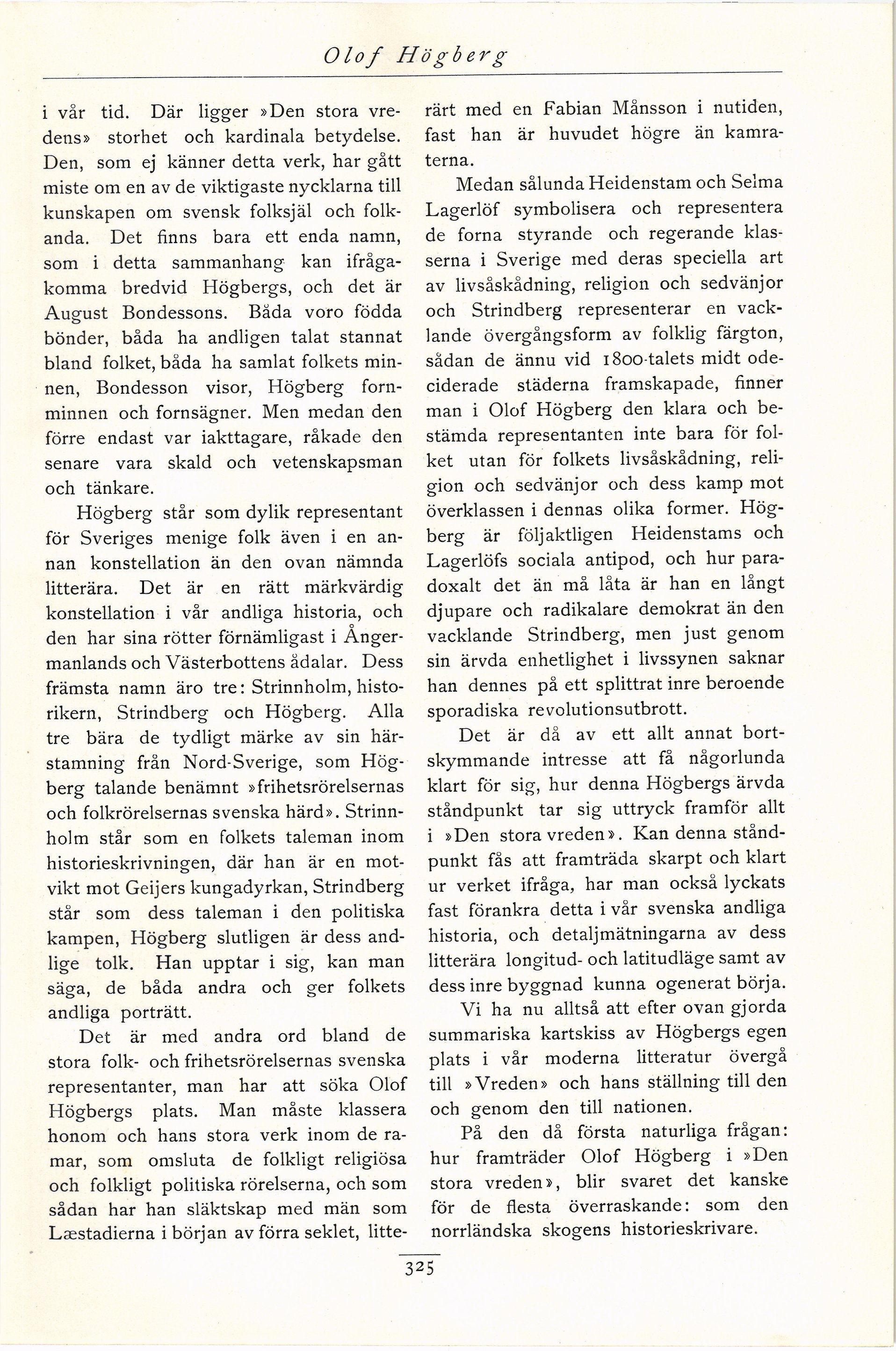 Olof Högberg

i vår tid. Där ligger »Den stora vredens» storhet och kardinala betydelse. Den, som ej känner detta verk, har gått miste om en av de viktigaste nycklarna till kunskapen om svensk folksjäl och folkanda. Det finns bara ett enda namn, som i detta sammanhang kan ifrågakomma bredvid Högbergs, och det är August Bondessons. Båda voro födda bönder, båda ha andligen talat stannat bland folket, båda ha samlat folkets minnen, Bondesson visor, Högberg fornminnen och fornsägner. Men medan den förre endast var iakttagare, råkade den senare vara skald och vetenskapsman och tänkare.

Högberg står som dylik representant för Sveriges menige folk även i en annan konstellation än den ovan nämnda litterära. Det är en rätt märkvärdig konstellation i vår andliga historia, och den har sina rötter förnämligast i Ångermanlands och Västerbottens ådalar. Dess främsta namn äro tre: Strinnholm, historikern, Strindberg och Högberg. Alla tre bära de tydligt märke av sin härstamning från Nord-Sverige, som Högberg talande benämnt »frihetsrörelsernas och folkrörelsernas svenska härd». Strinnholm står som en folkets taleman inom historieskrivningen, där han är en motvikt mot Geijers kungadyrkan, Strindberg står som dess taleman i den politiska kampen, Högberg slutligen är dess andlige tolk. Han upptar i sig, kan man säga, de båda andra och ger folkets andliga porträtt.

Det är med andra ord bland de stora folk- och frihetsrörelsernas svenska representanter, man har att söka Olof Högbergs plats. Man måste klassera honom och hans stora verk inom de ramar, som omsluta de folkligt religiösa och folkligt politiska rörelserna, och som sådan har han släktskap med män som Læstadierna i början av förra seklet, litterärt med en Fabian Månsson i nutiden, fast han är huvudet högre än kamraterna.

Medan sålunda Heidenstam och Selma Lagerlöf symbolisera och representera de forna styrande och regerande klasserna i Sverige med deras speciella art av livsåskådning, religion och sedvänjor och Strindberg representerar en vacklande övergångsform av folklig färgton, sådan de ännu vid 1800-talets midt odeciderade städerna framskapade, finner man i Olof Högberg den klara och bestämda representanten inte bara för folket utan för folkets livsåskådning, religion och sedvänjor och dess kamp mot överklassen i dennas olika former. Högberg är följaktligen Heidenstams och Lagerlöfs sociala antipod, och hur paradoxalt det än må låta är han en långt djupare och radikalare demokrat än den vacklande Strindberg, men just genom sin ärvda enhetlighet i livssynen saknar han dennes på ett splittrat inre beroende sporadiska revolutionsutbrott.

Det är då av ett allt annat bortskymmande intresse att få någorlunda klart för sig, hur denna Högbergs ärvda ståndpunkt tar sig uttryck framför allt i »Den stora vreden». Kan denna ståndpunkt fås att framträda skarpt och klart ur verket ifråga, har man också lyckats fast förankra detta i vår svenska andliga historia, och detaljmätningarna av dess litterära longitud- och latitudläge samt av dess inre byggnad kunna ogenerat börja.

Vi ha nu alltså att efter ovan gjorda summariska kartskiss av Högbergs egen plats i vår moderna litteratur övergå till »Vreden» och hans ställning till den och genom den till nationen.

På den då första naturliga frågan: hur framträder Olof Högberg i »Den stora vreden», blir svaret det kanske för de flesta överraskande: som den norrländska skogens historieskrivare.

325